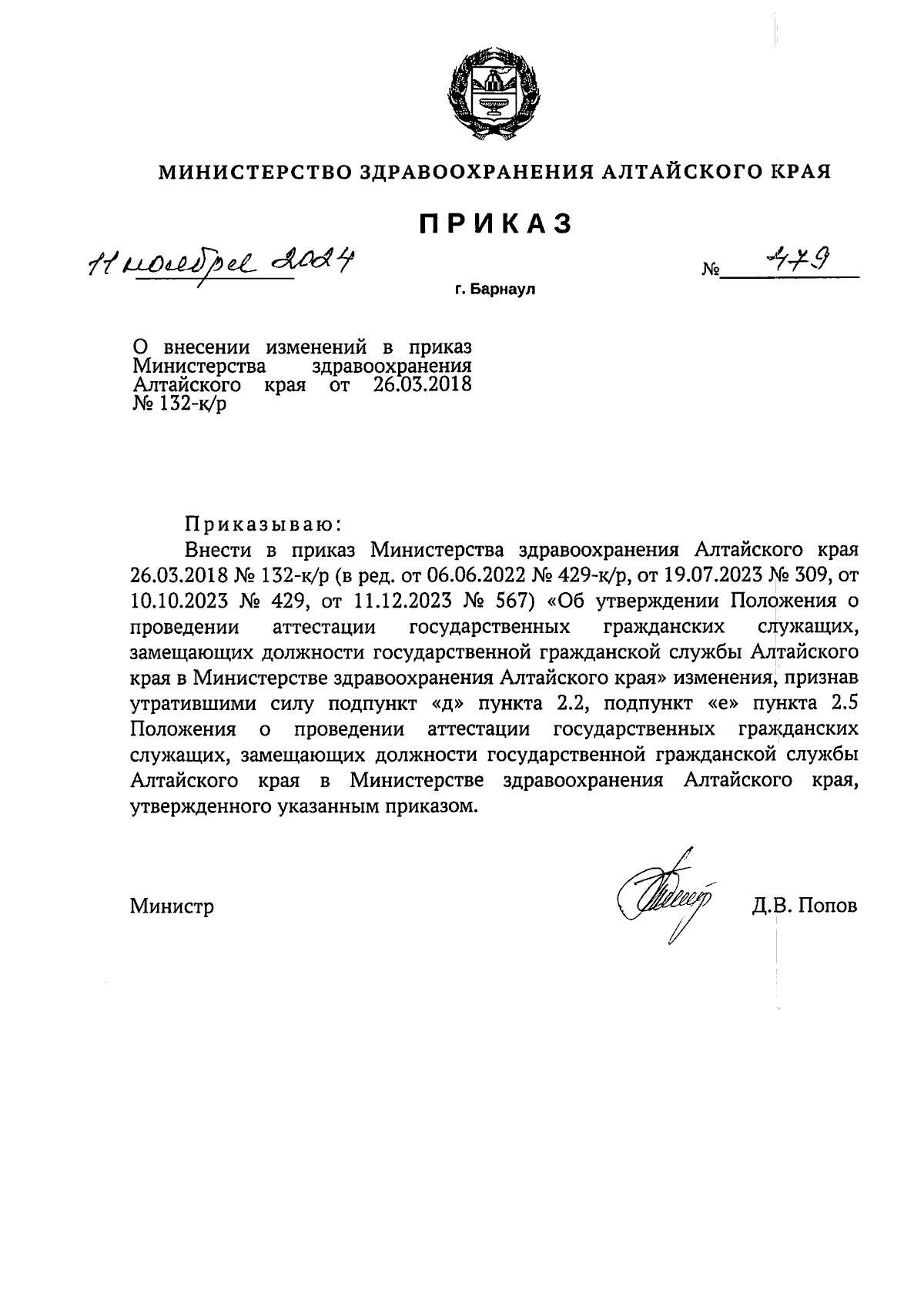 МИНИСТЕРСТВО ЗДРАВООХРАНЕНИЯ АЛТАЙСКОГО КРАЯ

ПРИКАЗ

11 ноября 2024 № 479

г. Барнаул

О внесении изменений в приказ Министерства здравоохранения Алтайского края от 26.03.2018 № 132-к/р

Приказываю:

Внести в приказ Министерства здравоохранения Алтайского края 26.03.2018 № 132-к/р (в ред. от 06.06.2022 № 429-к/р, от 19.07.2023 № 309, от 10.10.2023 № 429, от 11.12.2023 № 567) «Об утверждении Положения о проведении аттестации государственных гражданских служащих, замещающих должности государственной гражданской службы Алтайского края в Министерстве здравоохранения Алтайского края» изменения, признав утратившими силу подпункт «д» пункта 2.2, подпункт «е» пункта 2.5 Положения о проведении аттестации государственных гражданских служащих, замещающих должности государственной гражданской службы Алтайского края в Министерстве здравоохранения Алтайского края, утвержденного указанным приказом.

Министр Д.В. Попов